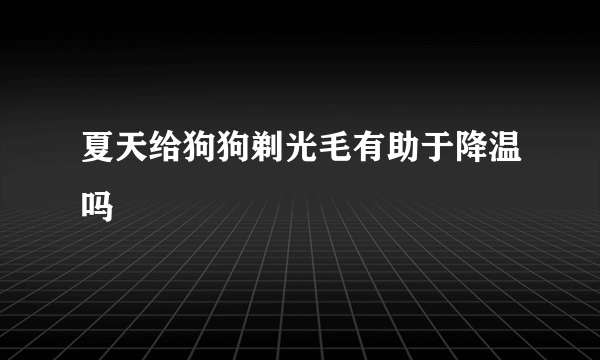 夏天给狗狗剃光毛有助于降温吗